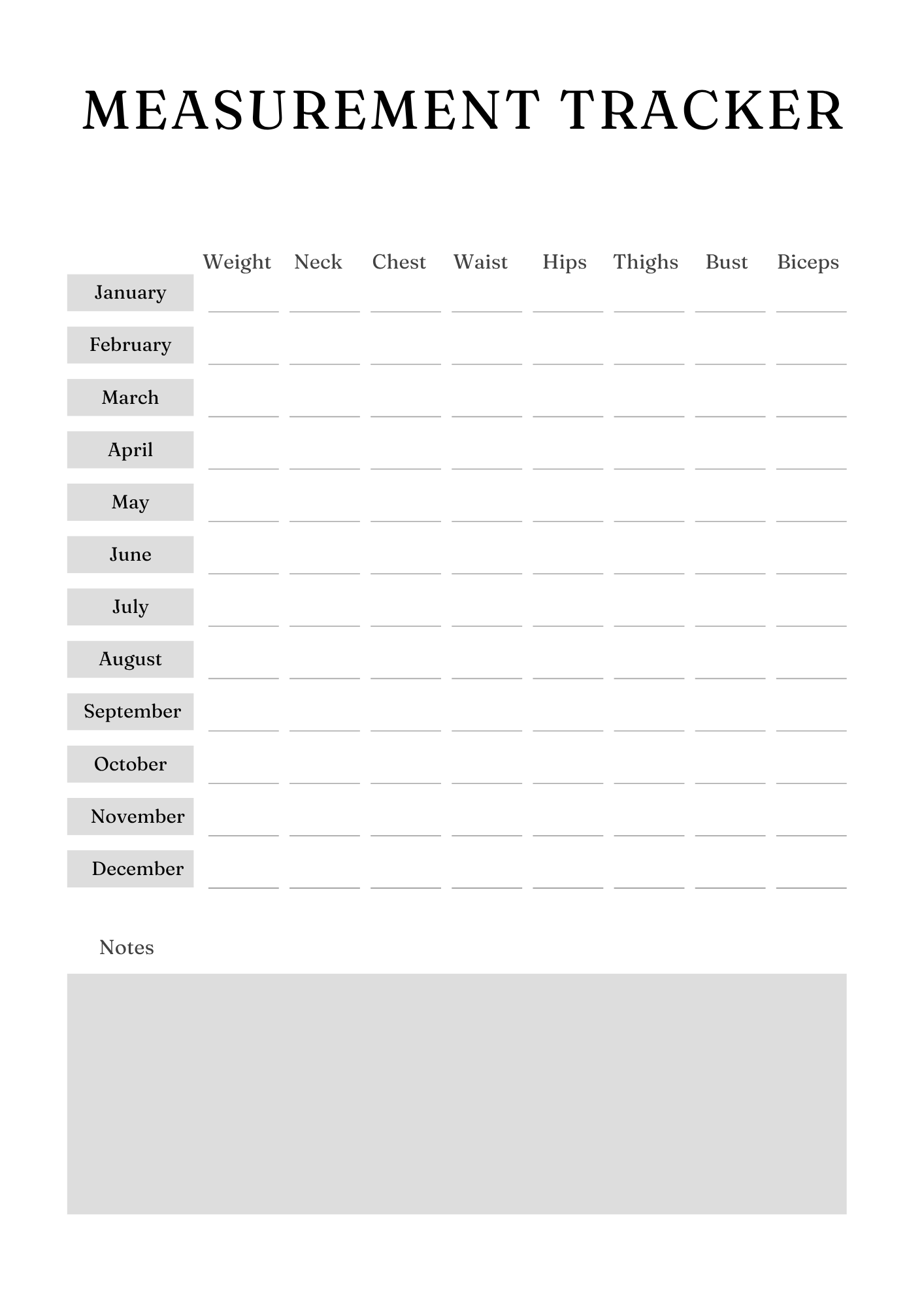 MEASUREMENT TRACKER

| | Weight | Neck | Chest | Waist | Hips | Thighs | Bust | Biceps |
|---|---|---|---|---|---|---|---|---|
| January | | | | | | | | |
| February | | | | | | | | |
| March | | | | | | | | |
| April | | | | | | | | |
| May | | | | | | | | |
| June | | | | | | | | |
| July | | | | | | | | |
| August | | | | | | | | |
| September | | | | | | | | |
| October | | | | | | | | |
| November | | | | | | | | |
| December | | | | | | | | |

Notes